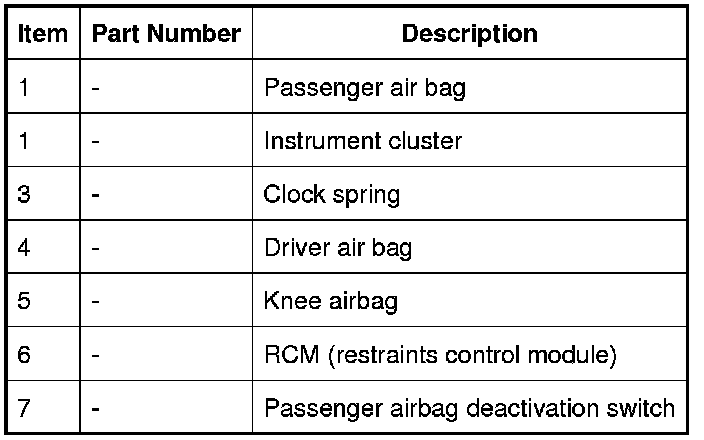 | Item | Part Number | Description |
|---|---|---|
| 1 | - | Passenger air bag |
| 1 | - | Instrument cluster |
| 3 | - | Clock spring |
| 4 | - | Driver air bag |
| 5 | - | Knee airbag |
| 6 | - | RCM (restraints control module) |
| 7 | - | Passenger airbag deactivation switch |